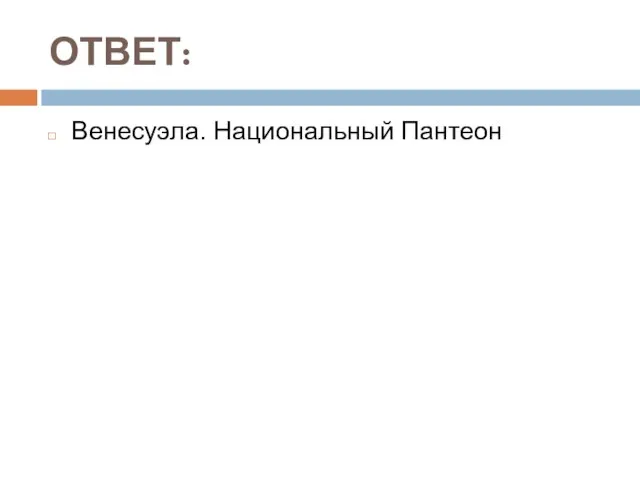 ОТВЕТ:

Венесуэла. Национальный Пантеон